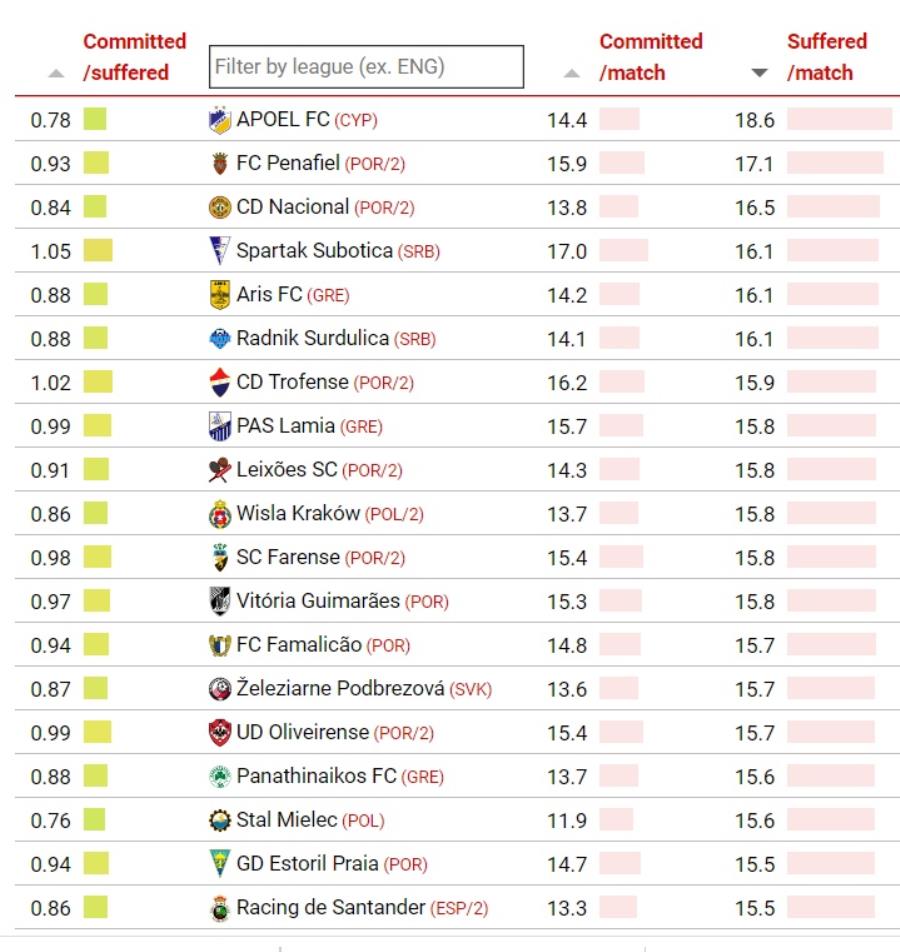 | Committed /suffered | Filter by league (ex. ENG) | Committed /match | Suffered /match |
|---|---|---|---|
| 0.78 | APOEL FC (CYP) | 14.4 | 18.6 |
| 0.93 | FC Penafiel (POR/2) | 15.9 | 17.1 |
| 0.84 | CD Nacional (POR/2) | 13.8 | 16.5 |
| 1.05 | Spartak Subotica (SRB) | 17.0 | 16.1 |
| 0.88 | Aris FC (GRE) | 14.2 | 16.1 |
| 0.88 | Radnik Surdulica (SRB) | 14.1 | 16.1 |
| 1.02 | CD Trofense (POR/2) | 16.2 | 15.9 |
| 0.99 | PAS Lamia (GRE) | 15.7 | 15.8 |
| 0.91 | Leixões SC (POR/2) | 14.3 | 15.8 |
| 0.86 | Wisla Kraków (POL/2) | 13.7 | 15.8 |
| 0.98 | SC Farense (POR/2) | 15.4 | 15.8 |
| 0.97 | Vitória Guimarães (POR) | 15.3 | 15.8 |
| 0.94 | FC Famalicão (POR) | 14.8 | 15.7 |
| 0.87 | Železiarne Podbrezová (SVK) | 13.6 | 15.7 |
| 0.99 | UD Oliveirense (POR/2) | 15.4 | 15.7 |
| 0.88 | Panathinaikos FC (GRE) | 13.7 | 15.6 |
| 0.76 | Stal Mielec (POL) | 11.9 | 15.6 |
| 0.94 | GD Estoril Praia (POR) | 14.7 | 15.5 |
| 0.86 | Racing de Santander (ESP/2) | 13.3 | 15.5 |